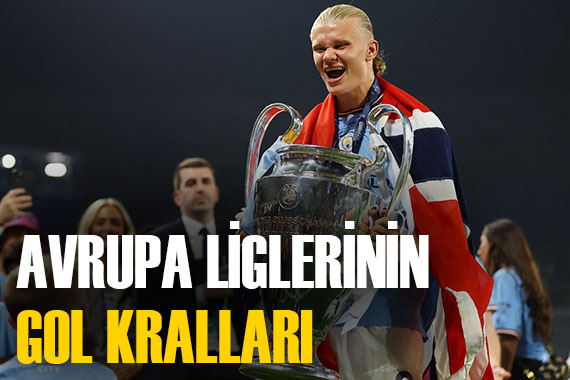 AVRUPA LİGLERİNİN
GOL KRALLARI